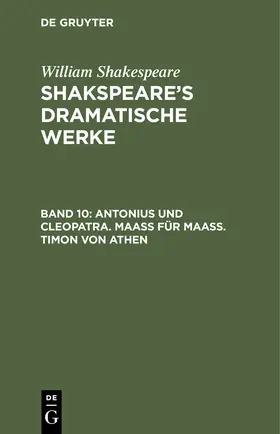 DE GRUYTER

William Shakespeare

SHAKSPEARE'S DRAMATISCHE WERKE

BAND 10: ANTONIUS UND CLEOPATRA. MAASS FÜR MAASS. TIMON VON ATHEN

DE
G